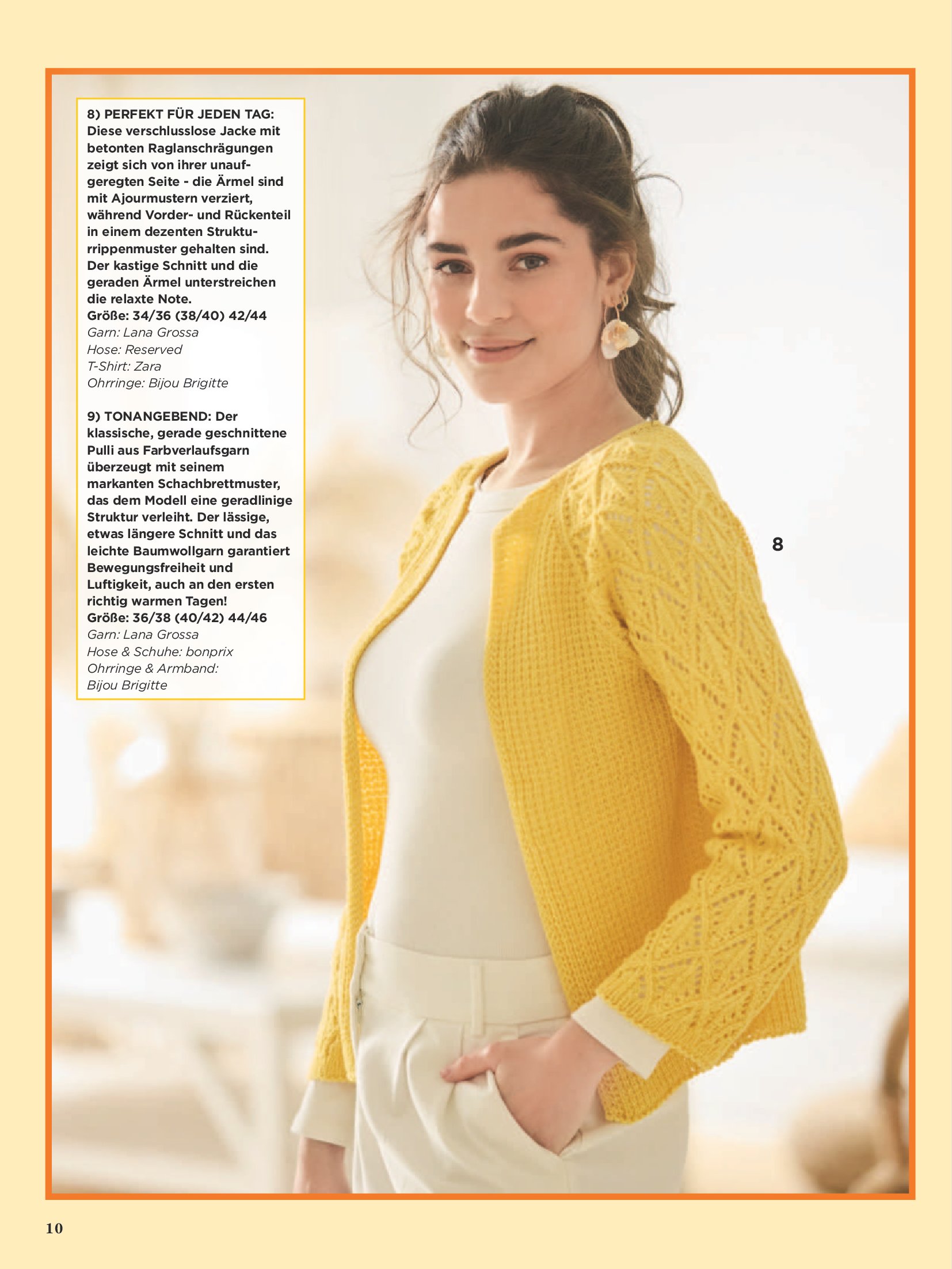 8) PERFEKT FÜR JEDEN TAG: Diese verschlusslose Jacke mit betonten Raglanschrägungen zeigt sich von ihrer unaufgeregten Seite - die Ärmel sind mit Ajourmustern verziert, während Vorder- und Rückenteil in einem dezenten Strukturrippenmuster gehalten sind. Der kastige Schnitt und die geraden Ärmel unterstreichen die relaxte Note.
Größe: 34/36 (38/40) 42/44
Garn: Lana Grossa
Hose: Reserved
T-Shirt: Zara
Ohrringe: Bijou Brigitte

9) TONANGEBEND: Der klassische, gerade geschnittene Pulli aus Farbverlaufsgarn überzeugt mit seinem markanten Schachbrettmuster, das dem Modell eine geradlinige Struktur verleiht. Der lässige, etwas längere Schnitt und das leichte Baumwollgarn garantiert Bewegungsfreiheit und Luftigkeit, auch an den ersten richtig warmen Tagen!
Größe: 36/38 (40/42) 44/46
Garn: Lana Grossa
Hose & Schuhe: bonprix
Ohrringe & Armband:
Bijou Brigitte

8

10